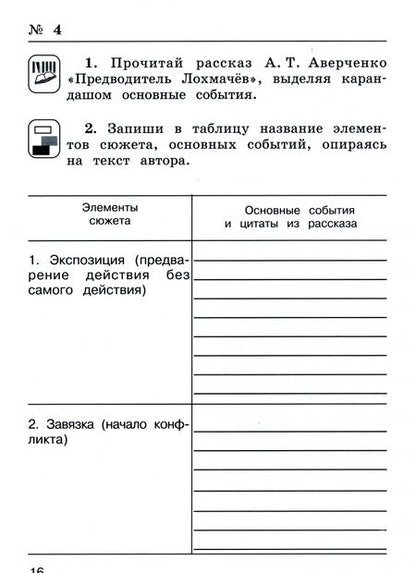 № 4

1. Прочитай рассказ А. Т. Аверченко «Предводитель Лохмачёв», выделяя карандашом основные события.

2. Запиши в таблицу название элементов сюжета, основных событий, опираясь на текст автора.

| Элементы сюжета | Основные события и цитаты из рассказа |
|---|---|
| 1. Экспозиция (предварение действия без самого действия) | |
| 2. Завязка (начало конфликта) | |

16